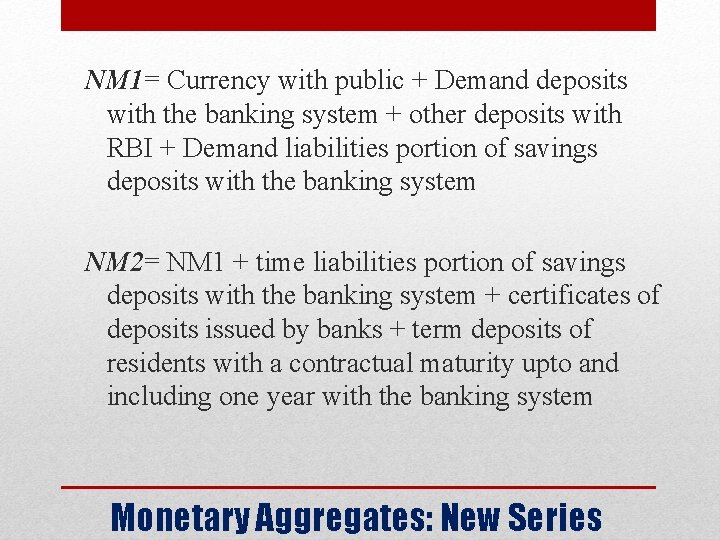 NM1= Currency with public + Demand deposits with the banking system + other deposits with RBI + Demand liabilities portion of savings deposits with the banking system

NM2= NM1 + time liabilities portion of savings deposits with the banking system + certificates of deposits issued by banks + term deposits of residents with a contractual maturity upto and including one year with the banking system

Monetary Aggregates: New Series